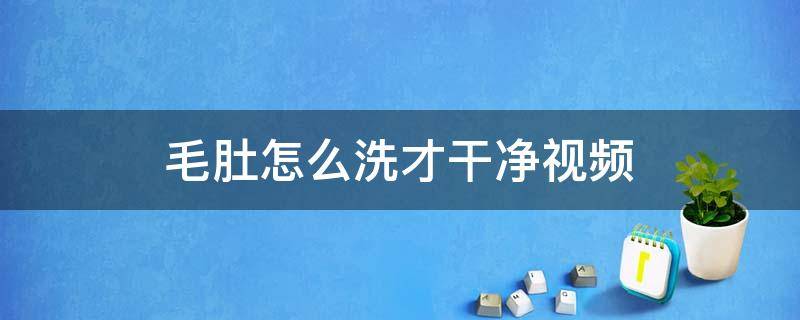 毛肚怎么洗才干净视频